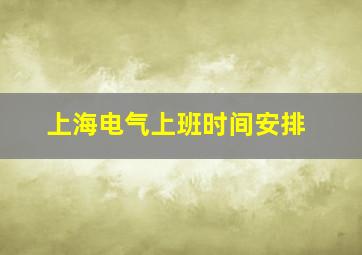 上海电气上班时间安排